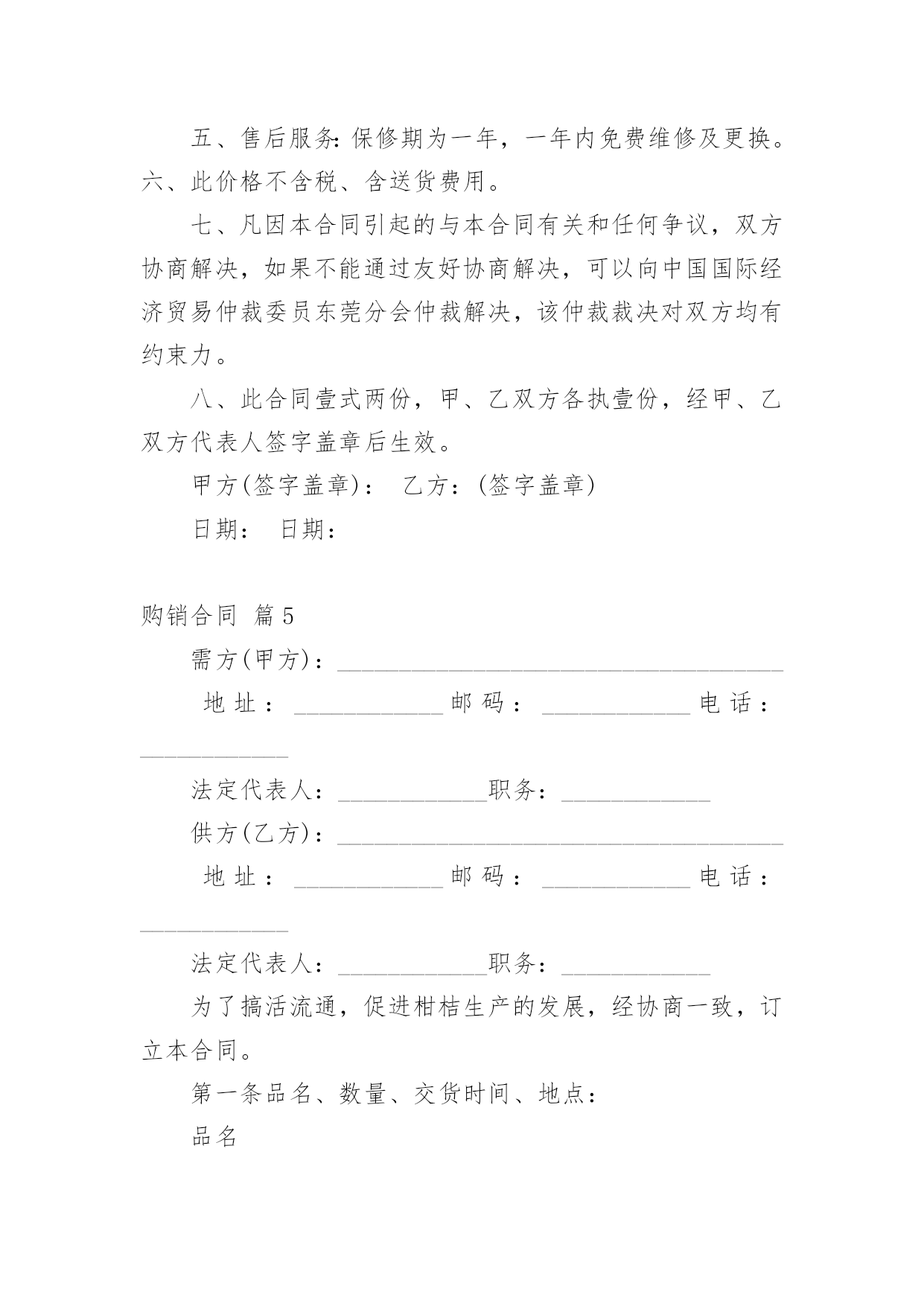 五、售后服务:保修期为一年，一年内免费维修及更换。六、此价格不含税、含送货费用。

七、凡因本合同引起的与本合同有关和任何争议，双方协商解决，如果不能通过友好协商解决，可以向中国国际经济贸易仲裁委员东莞分会仲裁解决，该仲裁裁决对双方均有约束力。

八、此合同壹式两份，甲、乙双方各执壹份，经甲、乙双方代表人签字盖章后生效。

甲方(签字盖章)： 乙方：(签字盖章)

日期： 日期：

购销合同 篇5

需方(甲方)：____________________________________

地址：____________邮码：____________电话：____________

法定代表人：____________职务：____________

供方(乙方)：____________________________________

地址：____________邮码：____________电话：____________

法定代表人：____________职务：____________

为了搞活流通，促进柑桔生产的发展，经协商一致，订立本合同。

第一条品名、数量、交货时间、地点：

品名